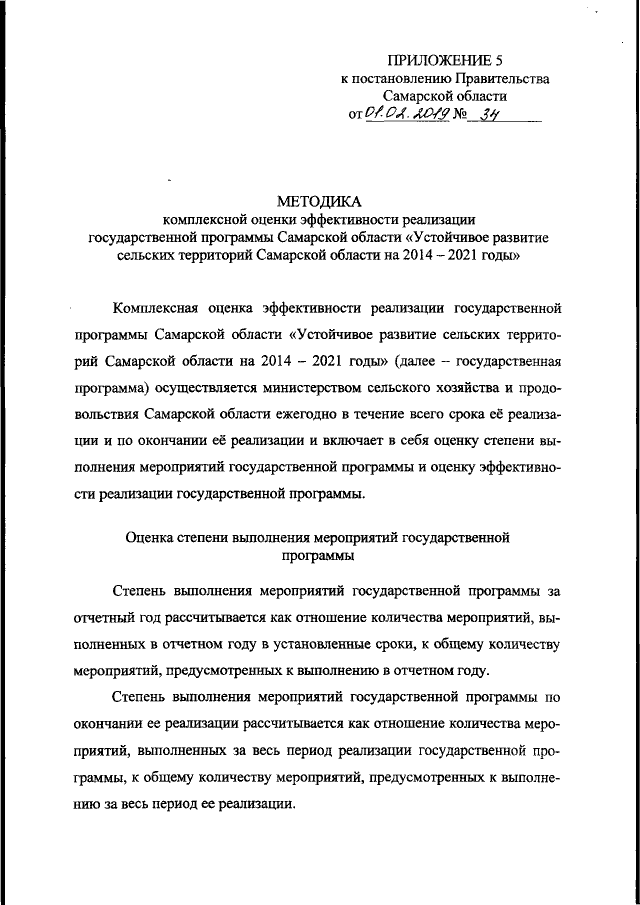 ПРИЛОЖЕНИЕ 5
к постановлению Правительства
Самарской области
от 01.02.2019 № 34

МЕТОДИКА
комплексной оценки эффективности реализации государственной программы Самарской области «Устойчивое развитие сельских территорий Самарской области на 2014 – 2021 годы»

Комплексная оценка эффективности реализации государственной программы Самарской области «Устойчивое развитие сельских территорий Самарской области на 2014 – 2021 годы» (далее – государственная программа) осуществляется министерством сельского хозяйства и продовольствия Самарской области ежегодно в течение всего срока её реализации и по окончании её реализации и включает в себя оценку степени выполнения мероприятий государственной программы и оценку эффективности реализации государственной программы.

Оценка степени выполнения мероприятий государственной программы

Степень выполнения мероприятий государственной программы за отчетный год рассчитывается как отношение количества мероприятий, выполненных в отчетном году в установленные сроки, к общему количеству мероприятий, предусмотренных к выполнению в отчетном году.

Степень выполнения мероприятий государственной программы по окончании ее реализации рассчитывается как отношение количества мероприятий, выполненных за весь период реализации государственной программы, к общему количеству мероприятий, предусмотренных к выполнению за весь период ее реализации.